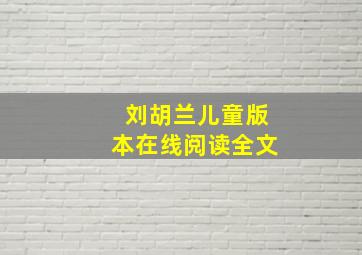 刘胡兰儿童版本在线阅读全文